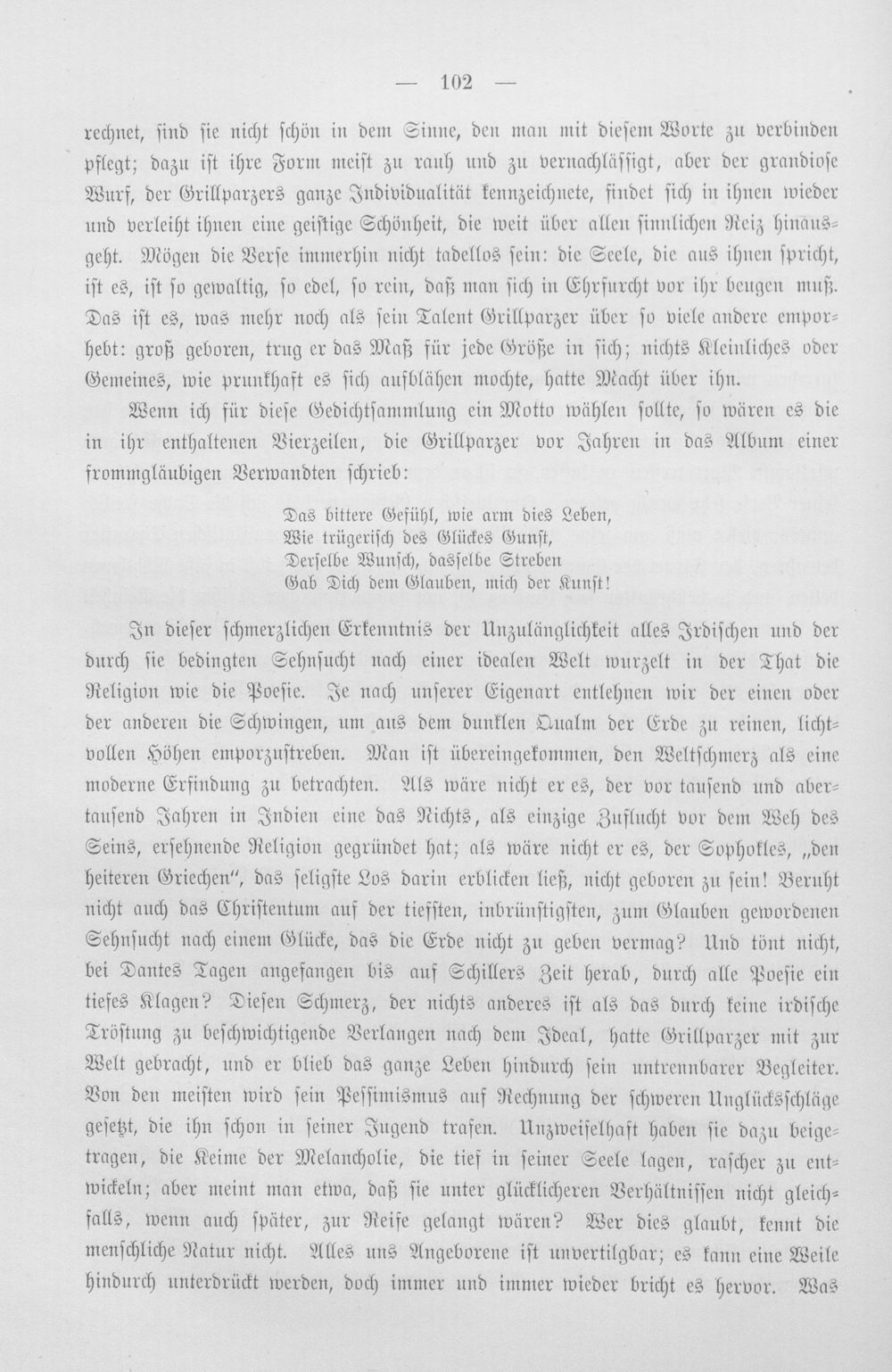 — 102 —

rechnet, sind sie nicht schön in dem Sinne, den man mit diesem Worte zu verbinden pflegt; dazu ist ihre Form meist zu rauh und zu vernachlässigt, aber der grandiose Wurf, der Grillparzers ganze Individualität kennzeichnete, findet sich in ihnen wieder und verleiht ihnen eine geistige Schönheit, die weit über allen sinnlichen Reiz hinausgeht. Mögen die Verse immerhin nicht tadellos sein: die Seele, die aus ihnen spricht, ist es, ist so gewaltig, so edel, so rein, daß man sich in Ehrfurcht vor ihr beugen muß. Das ist es, was mehr noch als sein Talent Grillparzer über so viele andere emporhebt: groß geboren, trug er das Maß für jede Größe in sich; nichts Kleinliches oder Gemeines, wie prunkhaft es sich aufblähen mochte, hatte Macht über ihn.

Wenn ich für diese Gedichtsammlung ein Motto wählen sollte, so wären es die in ihr enthaltenen Vierzeilen, die Grillparzer vor Jahren in das Album einer frommgläubigen Verwandten schrieb:

Das bittere Gefühl, wie arm dies Leben,
Wie trügerisch des Glückes Gunst,
Derselbe Wunsch, dasselbe Streben
Gab Dich dem Glauben, mich der Kunst!

In dieser schmerzlichen Erkenntnis der Unzulänglichkeit alles Irdischen und der durch sie bedingten Sehnsucht nach einer idealen Welt wurzelt in der That die Religion wie die Poesie. Je nach unserer Eigenart entlehnen wir der einen oder der anderen die Schwingen, um aus dem dunklen Qualm der Erde zu reinen, lichtvollen Höhen emporzustreben. Man ist übereingekommen, den Weltschmerz als eine moderne Erfindung zu betrachten. Als wäre nicht er es, der vor tausend und abertausend Jahren in Indien eine das Nichts, als einzige Zuflucht vor dem Weh des Seins, ersehnende Religion gegründet hat; als wäre nicht er es, der Sophokles, „den heiteren Griechen", das seligste Los darin erblicken ließ, nicht geboren zu sein! Beruht nicht auch das Christentum auf der tiefsten, inbrünstigsten, zum Glauben gewordenen Sehnsucht nach einem Glücke, das die Erde nicht zu geben vermag? Und tönt nicht, bei Dantes Tagen angefangen bis auf Schillers Zeit herab, durch alle Poesie ein tiefes Klagen? Diesen Schmerz, der nichts anderes ist als das durch keine irdische Tröstung zu beschwichtigende Verlangen nach dem Ideal, hatte Grillparzer mit zur Welt gebracht, und er blieb das ganze Leben hindurch sein untrennbarer Begleiter. Von den meisten wird sein Pessimismus auf Rechnung der schweren Unglücksschläge gesetzt, die ihn schon in seiner Jugend trafen. Unzweifelhaft haben sie dazu beigetragen, die Keime der Melancholie, die tief in seiner Seele lagen, rascher zu entwickeln; aber meint man etwa, daß sie unter glücklicheren Verhältnissen nicht gleichfalls, wenn auch später, zur Reife gelangt wären? Wer dies glaubt, kennt die menschliche Natur nicht. Alles uns Angeborene ist unvertilgbar; es kann eine Weile hindurch unterdrückt werden, doch immer und immer wieder bricht es hervor. Was